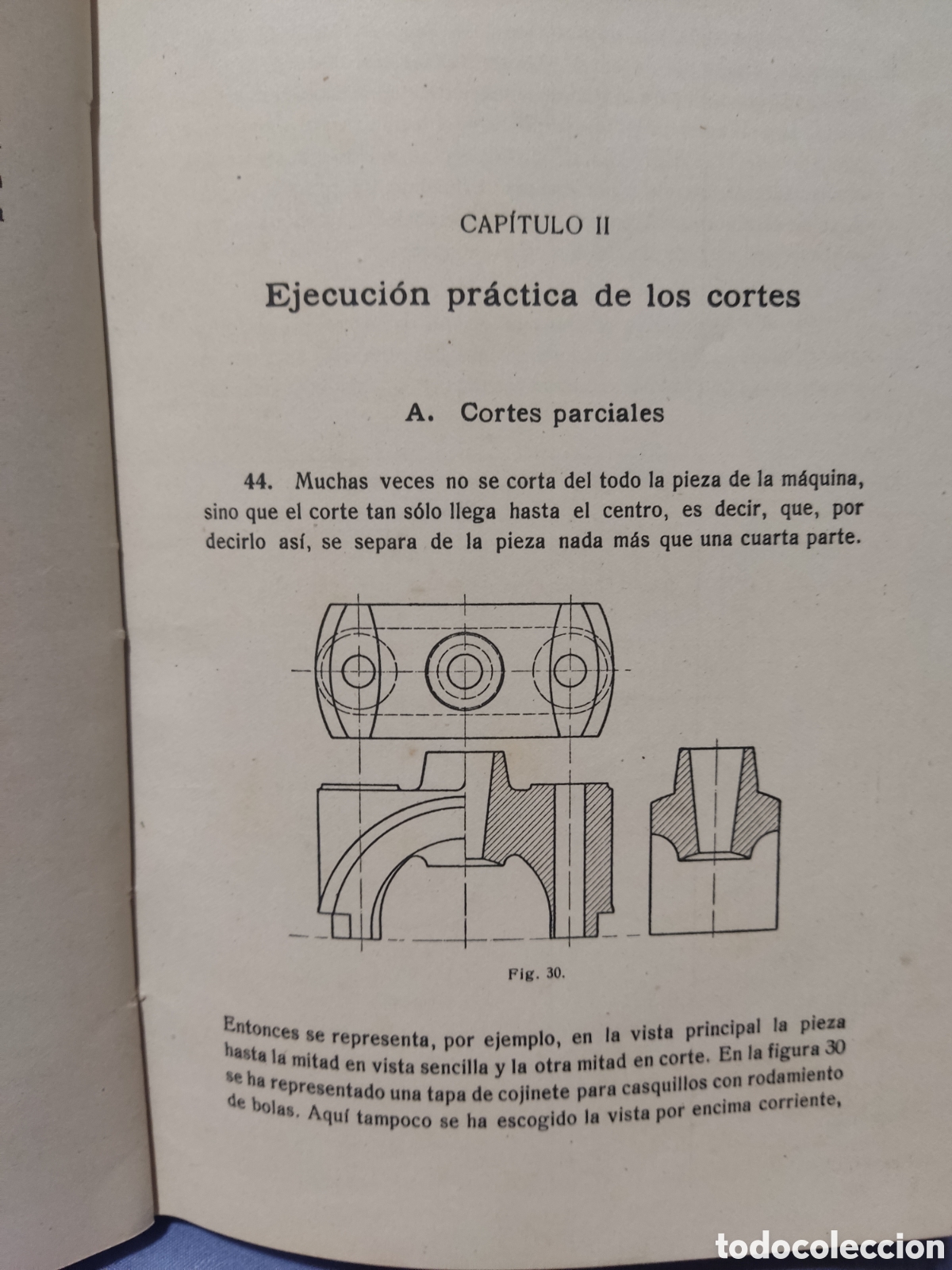 CAPÍTULO II

Ejecución práctica de los cortes

A. Cortes parciales

44. Muchas veces no se corta del todo la pieza de la máquina, sino que el corte tan sólo llega hasta el centro, es decir, que, por decirlo así, se separa de la pieza nada más que una cuarta parte.

Fig. 30.

Entonces se representa, por ejemplo, en la vista principal la pieza hasta la mitad en vista sencilla y la otra mitad en corte. En la figura 30 se ha representado una tapa de cojinete para casquillos con rodamiento de bolas. Aquí tampoco se ha escogido la vista por encima corriente,

todocoleccion